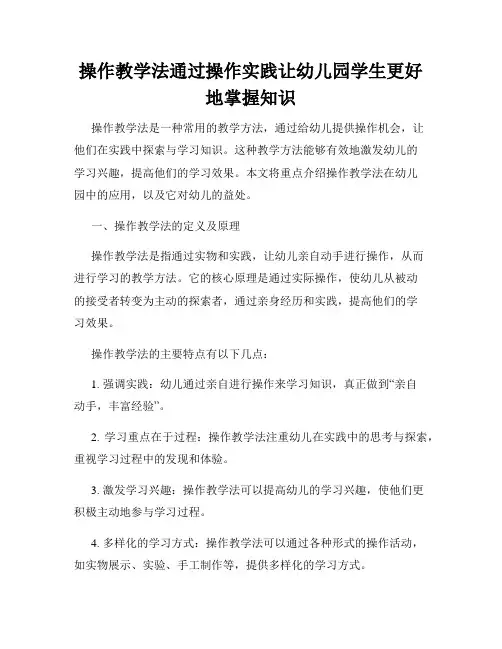 操作教学法通过操作实践让幼儿园学生更好地掌握知识

操作教学法是一种常用的教学方法，通过给幼儿提供操作机会，让他们在实践中探索与学习知识。这种教学方法能够有效地激发幼儿的学习兴趣，提高他们的学习效果。本文将重点介绍操作教学法在幼儿园中的应用，以及它对幼儿的益处。

一、操作教学法的定义及原理

操作教学法是指通过实物和实践，让幼儿亲自动手进行操作，从而进行学习的教学方法。它的核心原理是通过实际操作，使幼儿从被动的接受者转变为主动的探索者，通过亲身经历和实践，提高他们的学习效果。

操作教学法的主要特点有以下几点：

1. 强调实践：幼儿通过亲自进行操作来学习知识，真正做到“亲自动手，丰富经验”。

2. 学习重点在于过程：操作教学法注重幼儿在实践中的思考与探索，重视学习过程中的发现和体验。

3. 激发学习兴趣：操作教学法可以提高幼儿的学习兴趣，使他们更积极主动地参与学习过程。

4. 多样化的学习方式：操作教学法可以通过各种形式的操作活动，如实物展示、实验、手工制作等，提供多样化的学习方式。